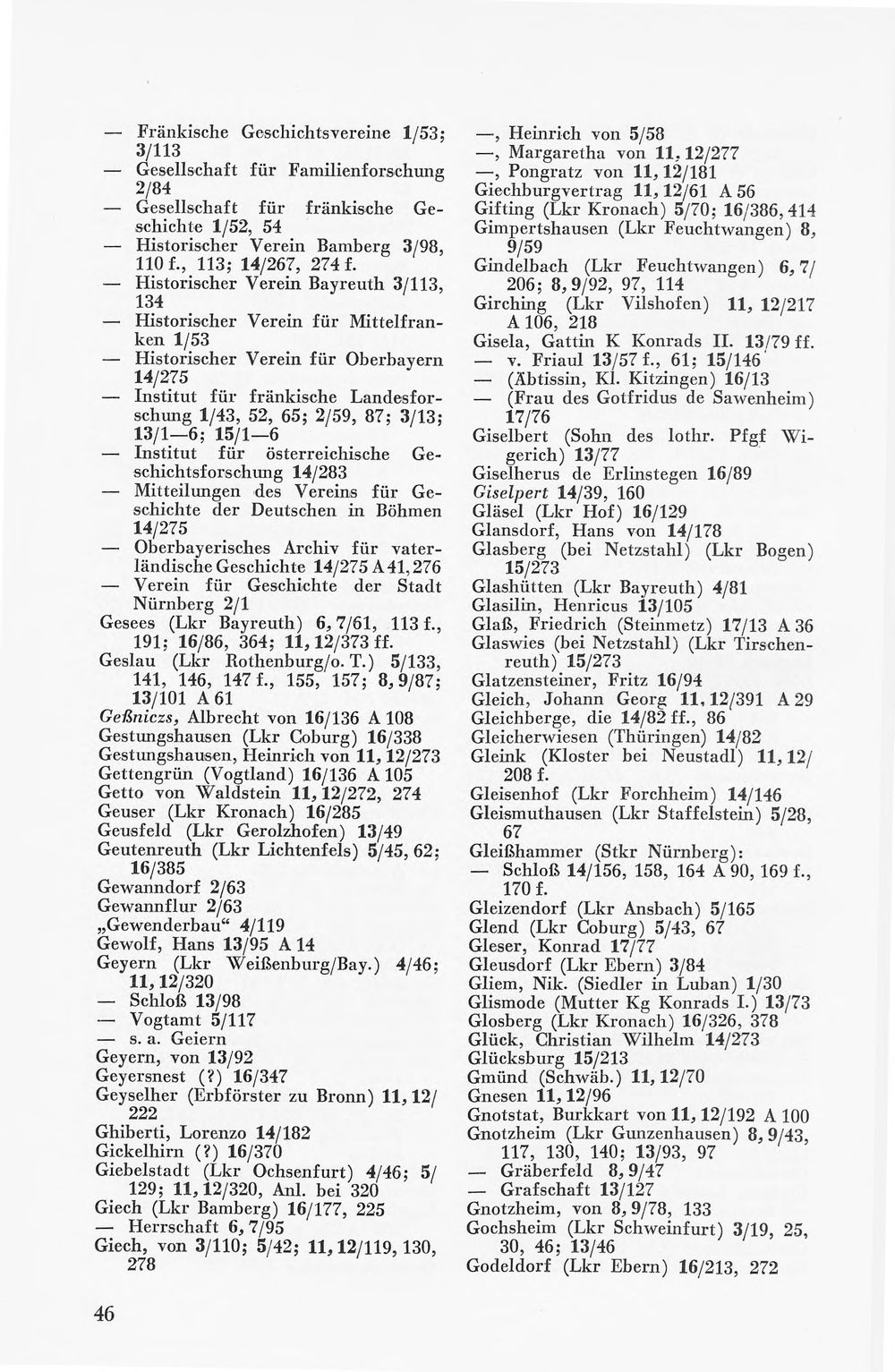 — Fränkische Geschichtsvereine 1/53; 3/113

— Gesellschaft für Familienforschung 2/84

— Gesellschaft für fränkische Geschichte 1/52, 54

— Historischer Verein Bamberg 3/98, 110 f., 113; 14/267, 274 f.

— Historischer Verein Bayreuth 3/113, 134

— Historischer Verein für Mittelfranken 1/53

— Historischer Verein für Oberbayern 14/275

— Institut für fränkische Landesforschung 1/43, 52, 65; 2/59, 87; 3/13; 13/1—6; 15/1—6

— Institut für österreichische Geschichtsforschung 14/283

— Mitteilungen des Vereins für Geschichte der Deutschen in Böhmen 14/275

— Oberbayerisches Archiv für vaterländische Geschichte 14/275 A 41, 276

— Verein für Geschichte der Stadt Nürnberg 2/1

Gesees (Lkr Bayreuth) 6, 7/61, 113 f., 191; 16/86, 364; 11, 12/373 ff.

Geslau (Lkr Rothenburg/o. T.) 5/133, 141, 146, 147 f., 155, 157; 8, 9/87; 13/101 A 61

Geßniczs, Albrecht von 16/136 A 108

Gestungshausen (Lkr Coburg) 16/338

Gestungshausen, Heinrich von 11, 12/273

Gettengrün (Vogtland) 16/136 A 105

Getto von Waldstein 11, 12/272, 274

Geuser (Lkr Kronach) 16/285

Geusfeld (Lkr Gerolzhofen) 13/49

Geutenreuth (Lkr Lichtenfels) 5/45, 62; 16/385

Gewanndorf 2/63

Gewannflur 2/63

„Gewenderbau“ 4/119

Gewolf, Hans 13/95 A 14

Geyern (Lkr Weißenburg/Bay.) 4/46; 11, 12/320

— Schloß 13/98

— Vogtamt 5/117

— s. a. Geiern

Geyern, von 13/92

Geyersnest (?) 16/347

Geyselher (Erbförster zu Bronn) 11, 12/222

Ghiberti, Lorenzo 14/182

Gickelhirn (?) 16/370

Giebelstadt (Lkr Ochsenfurt) 4/46; 5/129; 11, 12/320, Anl. bei 320

Giech (Lkr Bamberg) 16/177, 225

— Herrschaft 6, 7/95

Giech, von 3/110; 5/42; 11, 12/119, 130, 278

—, Heinrich von 5/58

—, Margaretha von 11, 12/277

—, Pongratz von 11, 12/181

Giechburgvertrag 11, 12/61 A 56

Gifting (Lkr Kronach) 5/70; 16/386, 414

Gimpertshausen (Lkr Feuchtwangen) 8, 9/59

Gindelbach (Lkr Feuchtwangen) 6, 7/206; 8, 9/92, 97, 114

Girching (Lkr Vilshofen) 11, 12/217 A 106, 218

Gisela, Gattin K Konrads II. 13/79 ff.

— v. Friaul 13/57 f., 61; 15/146

— (Äbtissin, Kl. Kitzingen) 16/13

— (Frau des Gotfridus de Sawenheim) 17/76

Giselbert (Sohn des lothr. Pfgf Wigerich) 13/77

Giselherus de Erlinstegen 16/89

Giselpert 14/39, 160

Gläsel (Lkr Hof) 16/129

Glansdorf, Hans von 14/178

Glasberg (bei Netzstahl) (Lkr Bogen) 15/273

Glashütten (Lkr Bayreuth) 4/81

Glasilin, Henricus 13/105

Glaß, Friedrich (Steinmetz) 17/13 A 36

Glaswies (bei Netzstahl) (Lkr Tirschenreuth) 15/273

Glatzensteiner, Fritz 16/94

Gleich, Johann Georg 11, 12/391 A 29

Gleichberge, die 14/82 ff., 86

Gleicherwiesen (Thüringen) 14/82

Gleink (Kloster bei Neustadl) 11, 12/208 f.

Gleisenhof (Lkr Forchheim) 14/146

Gleismuthausen (Lkr Staffelstein) 5/28, 67

Gleißhammer (Stkr Nürnberg):

— Schloß 14/156, 158, 164 A 90, 169 f., 170 f.

Gleizendorf (Lkr Ansbach) 5/165

Glend (Lkr Coburg) 5/43, 67

Gleser, Konrad 17/77

Gleusdorf (Lkr Ebern) 3/84

Gliem, Nik. (Siedler in Luban) 1/30

Glismode (Mutter Kg Konrads I.) 13/73

Glosberg (Lkr Kronach) 16/326, 378

Glück, Christian Wilhelm 14/273

Glücksburg 15/213

Gmünd (Schwäb.) 11, 12/70

Gnesen 11, 12/96

Gnotstat, Burkkart von 11, 12/192 A 100

Gnotzheim (Lkr Gunzenhausen) 8, 9/43, 117, 130, 140; 13/93, 97

— Gräberfeld 8, 9/47

— Grafschaft 13/127

Gnotzheim, von 8, 9/78, 133

Gochsheim (Lkr Schweinfurt) 3/19, 25, 30, 46; 13/46

Godeldorf (Lkr Ebern) 16/213, 272

46